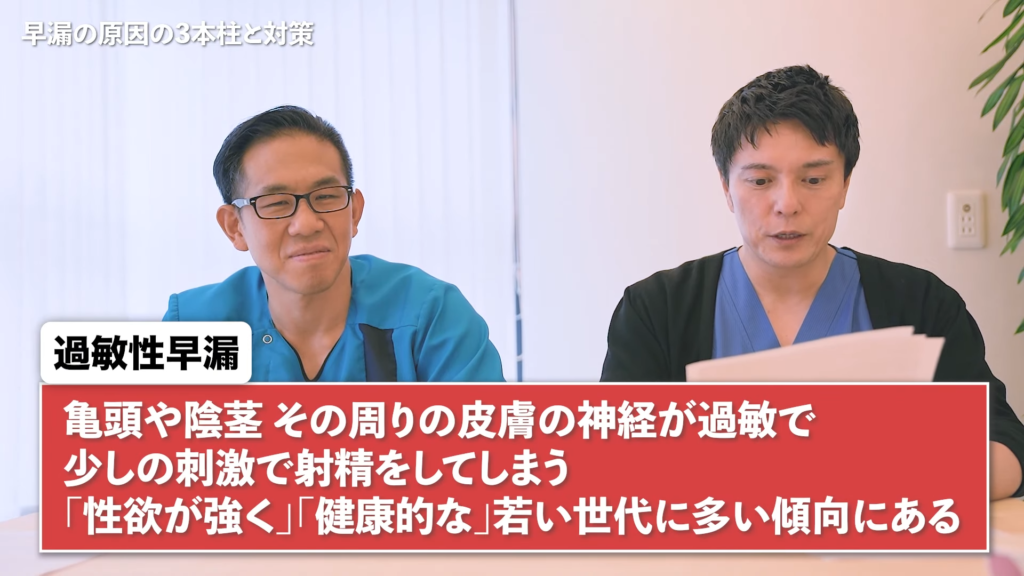 早漏の原因の3本柱と対策

過敏性早漏

亀頭や陰茎 その周りの皮膚の神経が過敏で
少しの刺激で射精をしてしまう
「性欲が強く」「健康的な」若い世代に多い傾向にある